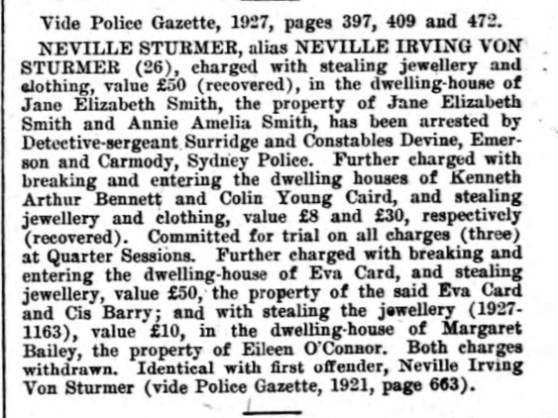 Vide Police Gazette, 1927, pages 397, 409 and 472.

NEVILLE STURMER, alias NEVILLE IRVING VON STURMER (26), charged with stealing jewellery and clothing, value £50 (recovered), in the dwelling-house of Jane Elizabeth Smith, the property of Jane Elizabeth Smith and Annie Amelia Smith, has been arrested by Detective-sergeant Surridge and Constables Devine, Emerson and Carmody, Sydney Police. Further charged with breaking and entering the dwelling houses of Kenneth Arthur Bennett and Colin Young Caird, and stealing jewellery and clothing, value £8 and £30, respectively (recovered). Committed for trial on all charges (three) at Quarter Sessions. Further charged with breaking and entering the dwelling-house of Eva Card, and stealing jewellery, value £50, the property of the said Eva Card and Cis Barry; and with stealing the jewellery (1927-1163), value £10, in the dwelling-house of Margaret Bailey, the property of Eileen O'Connor. Both charges withdrawn. Identical with first offender, Neville Irving Von Sturmer (vide Police Gazette, 1921, page 663).